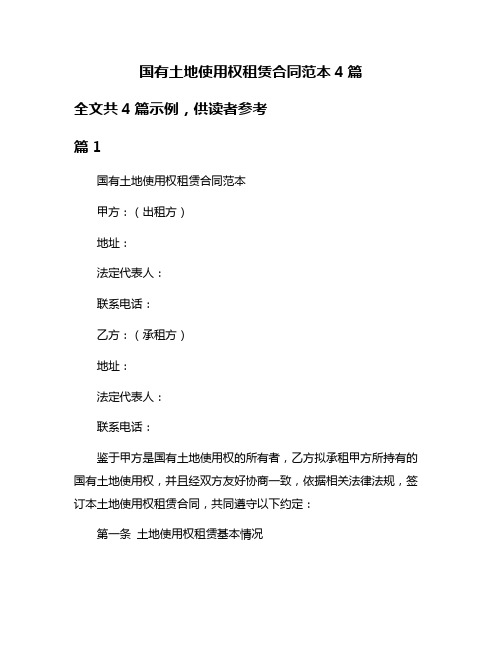 国有土地使用权租赁合同范本 4 篇

全文共 4 篇示例，供读者参考

篇 1

国有土地使用权租赁合同范本

甲方：（出租方）

地址：

法定代表人：

联系电话：

乙方：（承租方）

地址：

法定代表人：

联系电话：

鉴于甲方是国有土地使用权的所有者，乙方拟承租甲方所持有的国有土地使用权，并且经双方友好协商一致，依据相关法律法规，签订本土地使用权租赁合同，共同遵守以下约定：

第一条 土地使用权租赁基本情况